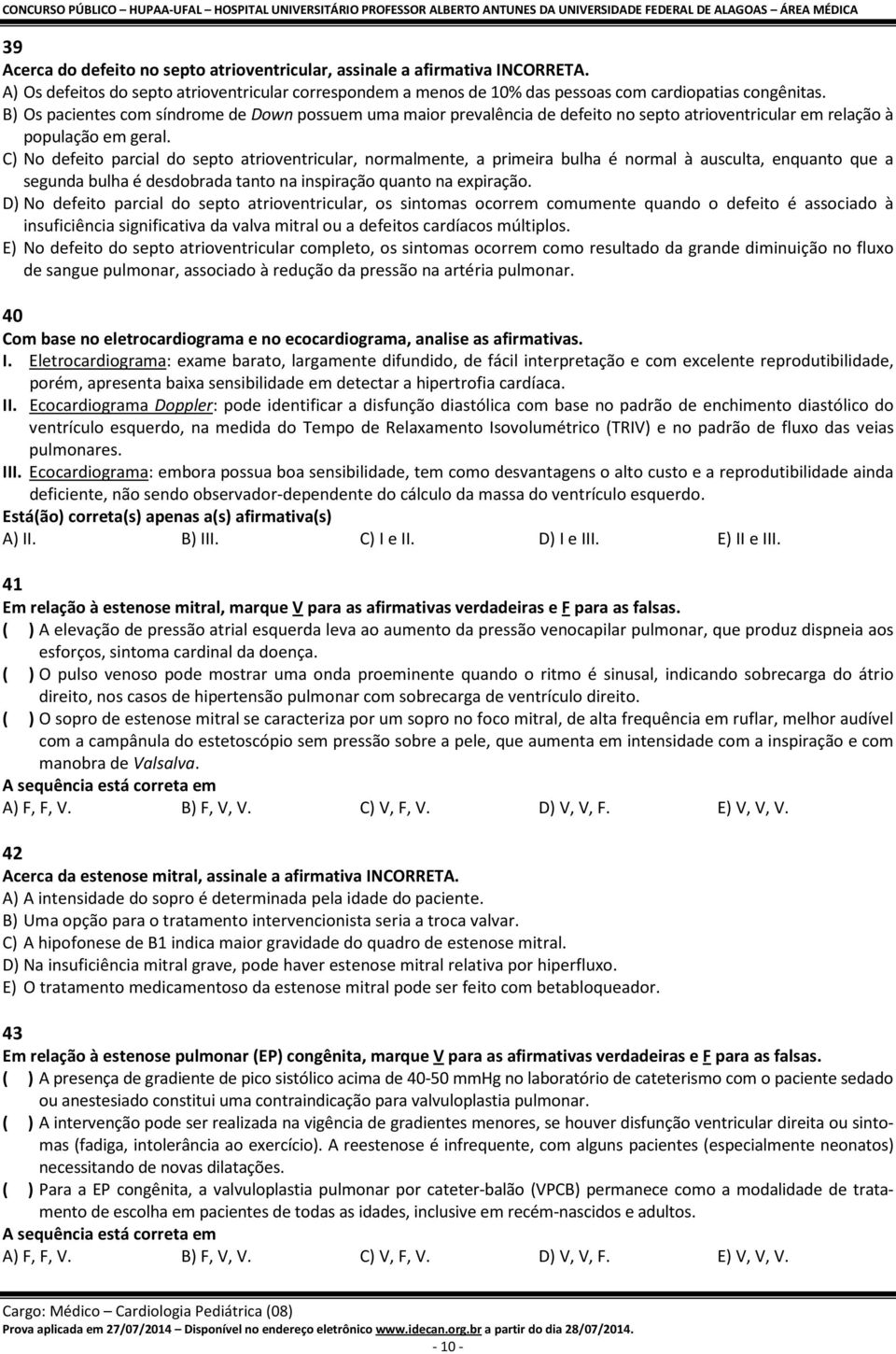 CONCURSO PÚBLICO – HUPAA-UFAL – HOSPITAL UNIVERSITÁRIO PROFESSOR ALBERTO ANTUNES DA UNIVERSIDADE FEDERAL DE ALAGOAS – ÁREA MÉDICA

39
Acerca do defeito no septo atrioventricular, assinale a afirmativa INCORRETA.
A) Os defeitos do septo atrioventricular correspondem a menos de 10% das pessoas com cardiopatias congênitas.
B) Os pacientes com síndrome de Down possuem uma maior prevalência de defeito no septo atrioventricular em relação à população em geral.
C) No defeito parcial do septo atrioventricular, normalmente, a primeira bulha é normal à ausculta, enquanto que a segunda bulha é desdobrada tanto na inspiração quanto na expiração.
D) No defeito parcial do septo atrioventricular, os sintomas ocorrem comumente quando o defeito é associado à insuficiência significativa da valva mitral ou a defeitos cardíacos múltiplos.
E) No defeito do septo atrioventricular completo, os sintomas ocorrem como resultado da grande diminuição no fluxo de sangue pulmonar, associado à redução da pressão na artéria pulmonar.

40
Com base no eletrocardiograma e no ecocardiograma, analise as afirmativas.
I. Eletrocardiograma: exame barato, largamente difundido, de fácil interpretação e com excelente reprodutibilidade, porém, apresenta baixa sensibilidade em detectar a hipertrofia cardíaca.
II. Ecocardiograma Doppler: pode identificar a disfunção diastólica com base no padrão de enchimento diastólico do ventrículo esquerdo, na medida do Tempo de Relaxamento Isovolumétrico (TRIV) e no padrão de fluxo das veias pulmonares.
III. Ecocardiograma: embora possua boa sensibilidade, tem como desvantagens o alto custo e a reprodutibilidade ainda deficiente, não sendo observador-dependente do cálculo da massa do ventrículo esquerdo.
Está(ão) correta(s) apenas a(s) afirmativa(s)
A) II. B) III. C) I e II. D) I e III. E) II e III.

41
Em relação à estenose mitral, marque V para as afirmativas verdadeiras e F para as falsas.
( ) A elevação de pressão atrial esquerda leva ao aumento da pressão venocapilar pulmonar, que produz dispneia aos esforços, sintoma cardinal da doença.
( ) O pulso venoso pode mostrar uma onda proeminente quando o ritmo é sinusal, indicando sobrecarga do átrio direito, nos casos de hipertensão pulmonar com sobrecarga de ventrículo direito.
( ) O sopro de estenose mitral se caracteriza por um sopro no foco mitral, de alta frequência em ruflar, melhor audível com a campânula do estetoscópio sem pressão sobre a pele, que aumenta em intensidade com a inspiração e com manobra de Valsalva.
A sequência está correta em
A) F, F, V. B) F, V, V. C) V, F, V. D) V, V, F. E) V, V, V.

42
Acerca da estenose mitral, assinale a afirmativa INCORRETA.
A) A intensidade do sopro é determinada pela idade do paciente.
B) Uma opção para o tratamento intervencionista seria a troca valvar.
C) A hipofonese de B1 indica maior gravidade do quadro de estenose mitral.
D) Na insuficiência mitral grave, pode haver estenose mitral relativa por hiperfluxo.
E) O tratamento medicamentoso da estenose mitral pode ser feito com betabloqueador.

43
Em relação à estenose pulmonar (EP) congênita, marque V para as afirmativas verdadeiras e F para as falsas.
( ) A presença de gradiente de pico sistólico acima de 40-50 mmHg no laboratório de cateterismo com o paciente sedado ou anestesiado constitui uma contraindicação para valvuloplastia pulmonar.
( ) A intervenção pode ser realizada na vigência de gradientes menores, se houver disfunção ventricular direita ou sintomas (fadiga, intolerância ao exercício). A reestenose é infrequente, com alguns pacientes (especialmente neonatos) necessitando de novas dilatações.
( ) Para a EP congênita, a valvuloplastia pulmonar por cateter-balão (VPCB) permanece como a modalidade de tratamento de escolha em pacientes de todas as idades, inclusive em recém-nascidos e adultos.
A sequência está correta em
A) F, F, V. B) F, V, V. C) V, F, V. D) V, V, F. E) V, V, V.

Cargo: Médico – Cardiologia Pediátrica (08)
Prova aplicada em 27/07/2014 – Disponível no endereço eletrônico www.idecan.org.br a partir do dia 28/07/2014.
- 10 -